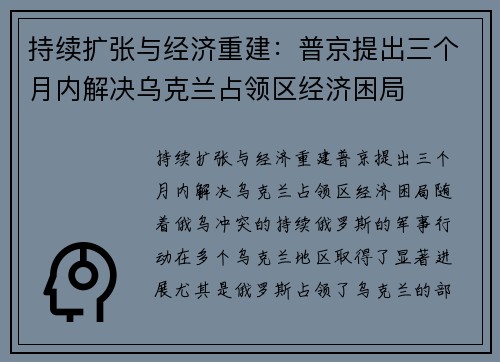 持续扩张与经济重建：普京提出三个月内解决乌克兰占领区经济困局

持续扩张与经济重建普京提出三个月内解决乌克兰占领区经济困局随着俄乌冲突的持续俄罗斯的军事行动在多个乌克兰地区取得了显著进展尤其是俄罗斯占领了乌克兰的部